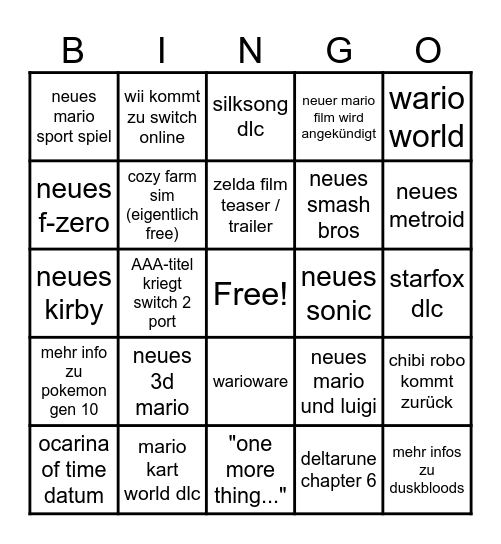 | B | I | N | G | O |
|---|---|---|---|---|
| neues mario sport spiel | wii kommt zu switch online | silksong dlc | neuer mario film wird angekündigt | wario world |
| neues f-zero | cozy farm sim (eigentlich free) | zelda film teaser / trailer | neues smash bros | neues metroid |
| neues kirby | AAA-titel kriegt switch 2 port | Free! | neues sonic | starfox dlc |
| mehr info zu pokemon gen 10 | neues 3d mario | warioware | neues mario und luigi | chibi robo kommt zurück |
| ocarina of time datum | mario kart world dlc | "one more thing..." | deltarune chapter 6 | mehr infos zu duskbloods |